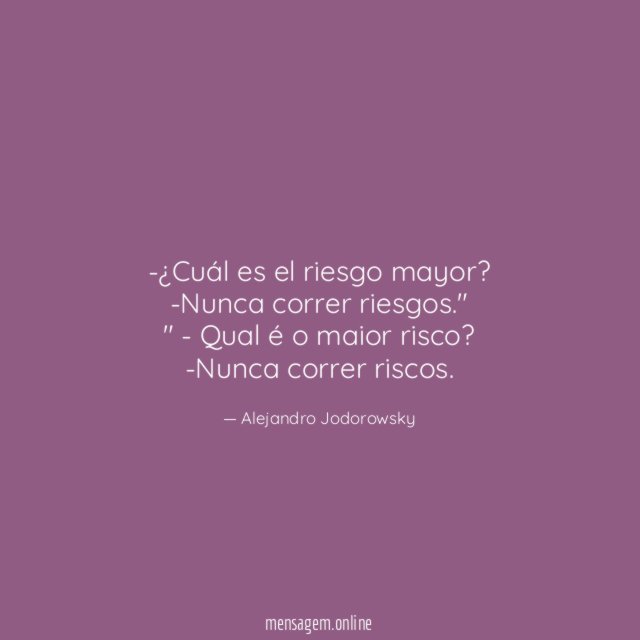 -¿Cuál es el riesgo mayor?
-Nunca correr riesgos."
" - Qual é o maior risco?
-Nunca correr riscos.

— Alejandro Jodorowsky

mensagem.online